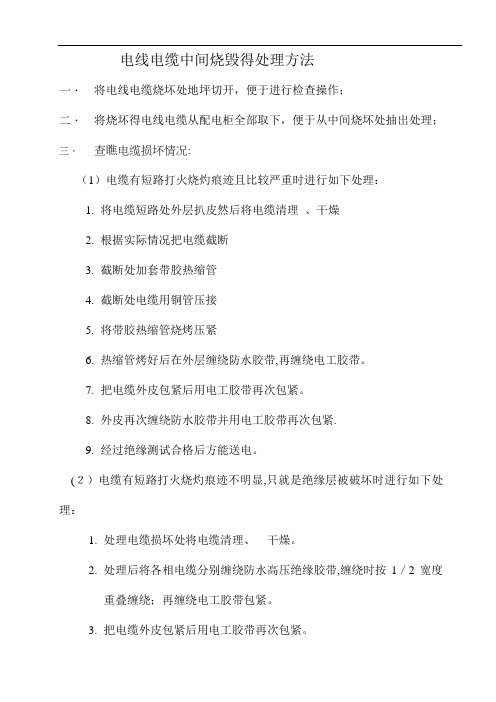 电线电缆中间烧毁得处理方法

一． 将电线电缆烧坏处地坪切开，便于进行检查操作；

二． 将烧坏得电线电缆从配电柜全部取下，便于从中间烧坏处抽出处理；

三． 查瞧电缆损坏情况:

（1）电缆有短路打火烧灼痕迹且比较严重时进行如下处理：

1. 将电缆短路处外层扒皮然后将电缆清理 、干燥

2. 根据实际情况把电缆截断

3. 截断处加套带胶热缩管

4. 截断处电缆用铜管压接

5. 将带胶热缩管烧烤压紧

6. 热缩管烤好后在外层缠绕防水胶带,再缠绕电工胶带。

7. 把电缆外皮包紧后用电工胶带再次包紧。

8. 外皮再次缠绕防水胶带并用电工胶带再次包紧.

9. 经过绝缘测试合格后方能送电。

（2）电缆有短路打火烧灼痕迹不明显,只就是绝缘层被破坏时进行如下处理：

1. 处理电缆损坏处将电缆清理、 干燥。

2. 处理后将各相电缆分别缠绕防水高压绝缘胶带,缠绕时按 1 / 2 宽度重叠缠绕；再缠绕电工胶带包紧。

3. 把电缆外皮包紧后用电工胶带再次包紧。